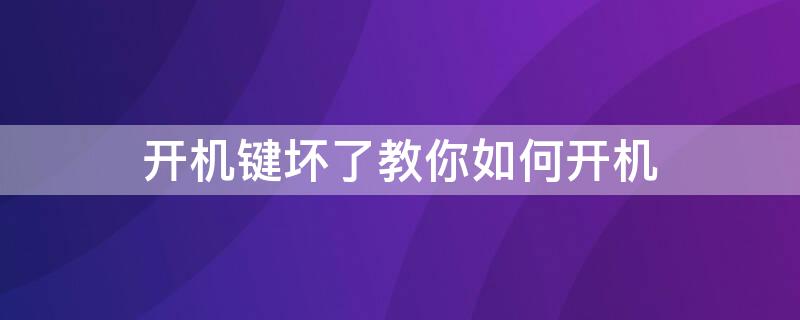 开机键坏了教你如何开机